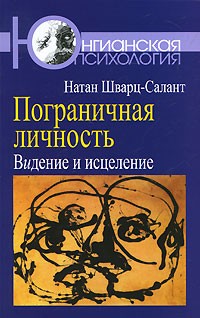 ЮНГИАНСКАЯ
ПСИХОЛОГИЯ

Натан Шварц-Салант

Пограничная личность

Видение и исцеление